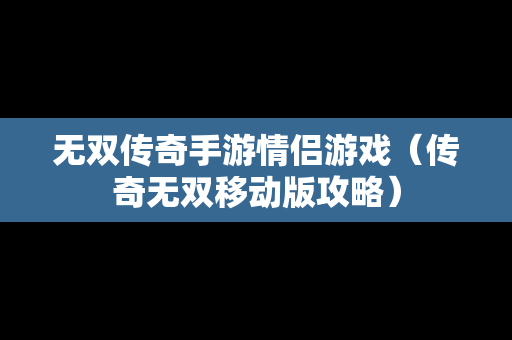 无双传奇手游情侣游戏（传奇无双移动版攻略）